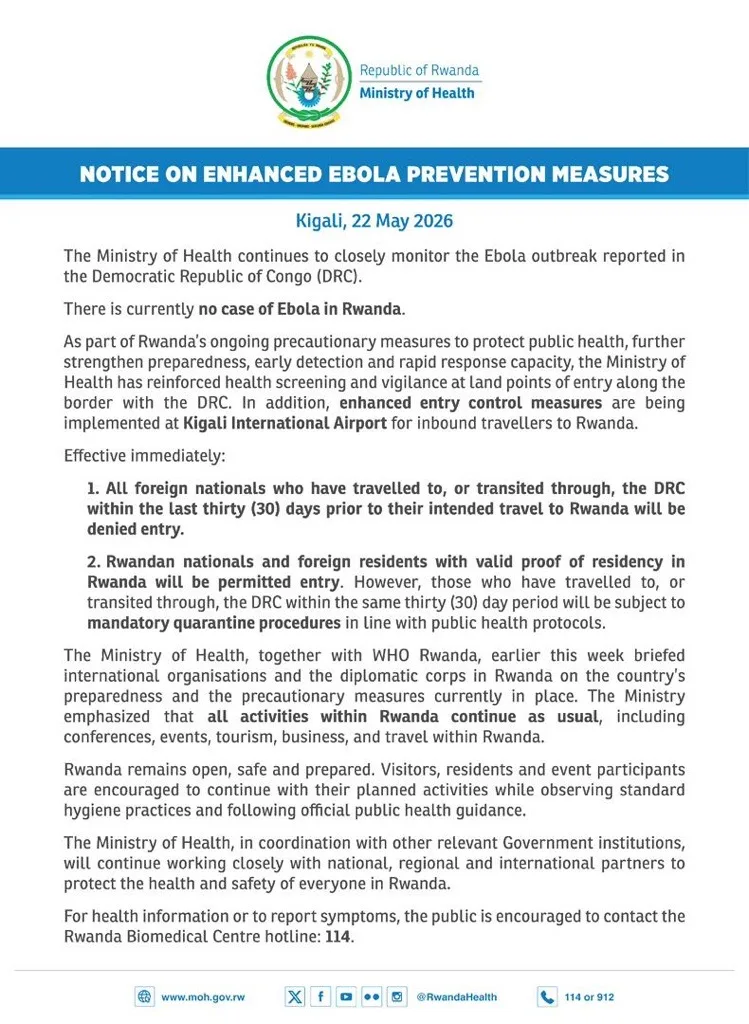 Republic of Rwanda
Ministry of Health

NOTICE ON ENHANCED EBOLA PREVENTION MEASURES

Kigali, 22 May 2026

The Ministry of Health continues to closely monitor the Ebola outbreak reported in the Democratic Republic of Congo (DRC).

There is currently no case of Ebola in Rwanda.

As part of Rwanda's ongoing precautionary measures to protect public health, further strengthen preparedness, early detection and rapid response capacity, the Ministry of Health has reinforced health screening and vigilance at land points of entry along the border with the DRC. In addition, enhanced entry control measures are being implemented at Kigali International Airport for inbound travellers to Rwanda.

Effective immediately:

1. All foreign nationals who have travelled to, or transited through, the DRC within the last thirty (30) days prior to their intended travel to Rwanda will be denied entry.

2. Rwandan nationals and foreign residents with valid proof of residency in Rwanda will be permitted entry. However, those who have travelled to, or transited through, the DRC within the same thirty (30) day period will be subject to mandatory quarantine procedures in line with public health protocols.

The Ministry of Health, together with WHO Rwanda, earlier this week briefed international organisations and the diplomatic corps in Rwanda on the country's preparedness and the precautionary measures currently in place. The Ministry emphasized that all activities within Rwanda continue as usual, including conferences, events, tourism, business, and travel within Rwanda.

Rwanda remains open, safe and prepared. Visitors, residents and event participants are encouraged to continue with their planned activities while observing standard hygiene practices and following official public health guidance.

The Ministry of Health, in coordination with other relevant Government institutions, will continue working closely with national, regional and international partners to protect the health and safety of everyone in Rwanda.

For health information or to report symptoms, the public is encouraged to contact the Rwanda Biomedical Centre hotline: 114.

www.moh.gov.rw @RwandaHealth 114 or 912